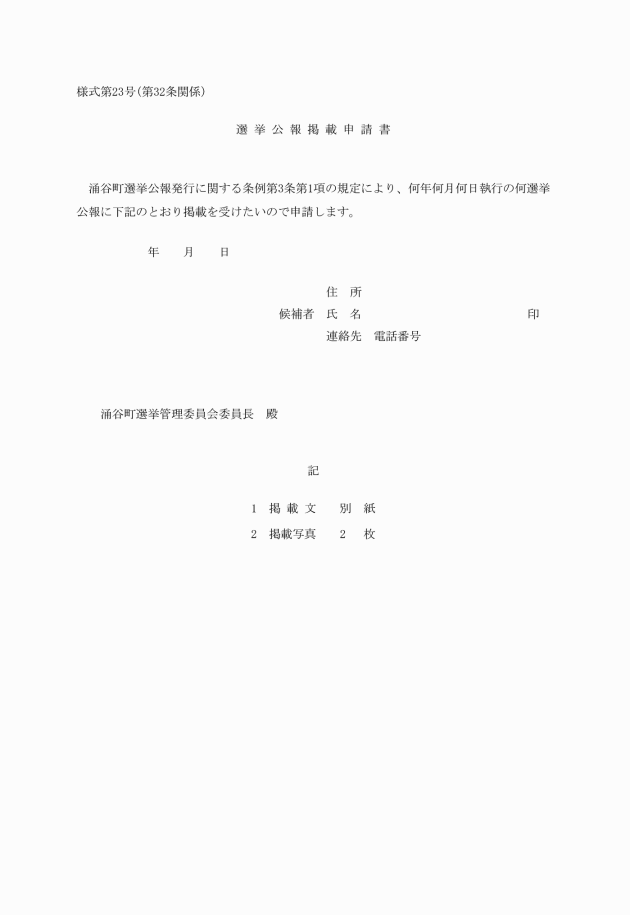 様式第23号(第32条関係)

選 挙 公 報 掲 載 申 請 書

涌谷町選挙公報発行に関する条例第3条第1項の規定により、何年何月何日執行の何選挙公報に下記のとおり掲載を受けたいので申請します。

年　　月　　日

住　所
候補者　氏　名　　　　　　　　　　　印
連絡先　電話番号

涌谷町選挙管理委員会委員長　殿

記

1　掲 載 文　　別　紙
2　掲載写真　　2　枚